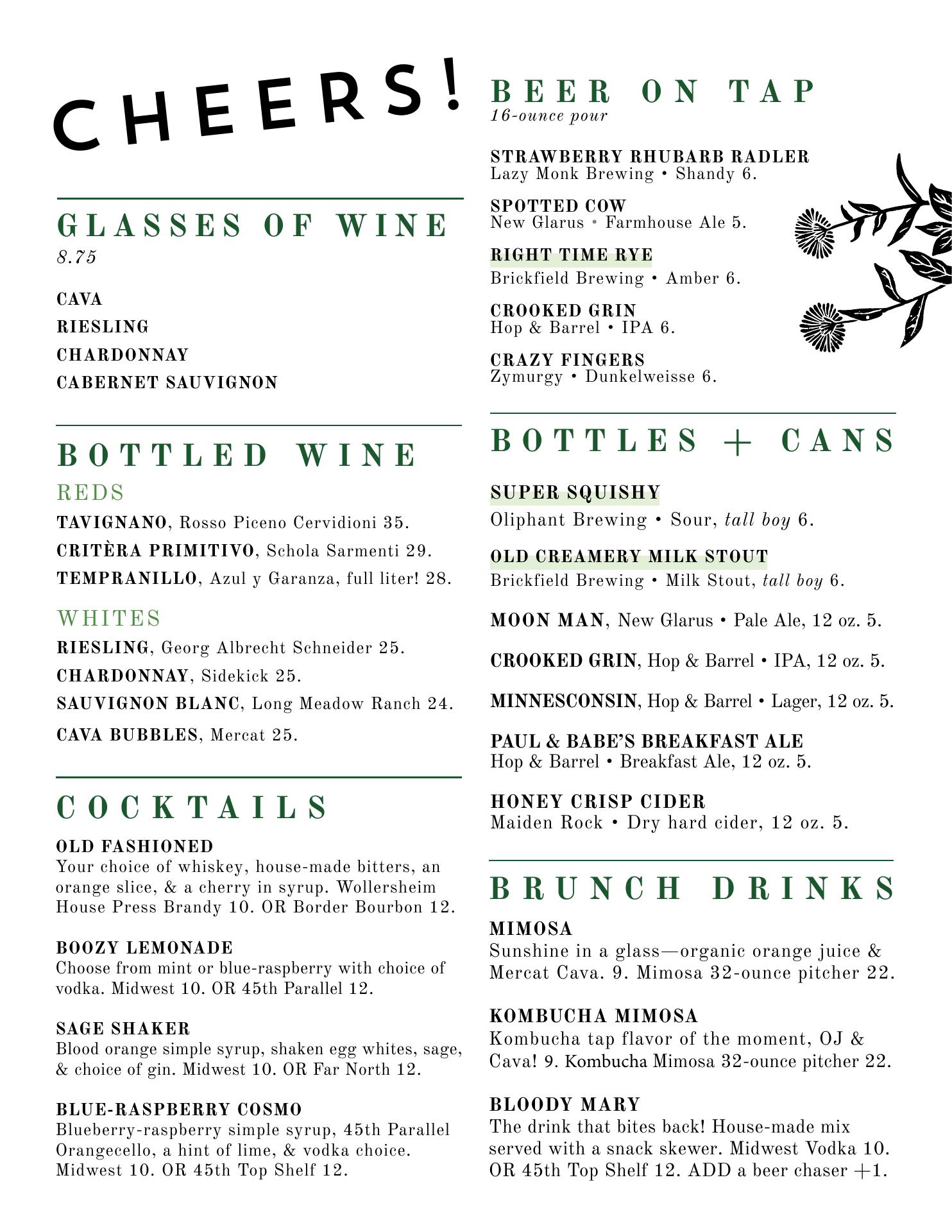 CHEERS!

GLASSES OF WINE
8.75

CAVA
RIESLING
CHARDONNAY
CABERNET SAUVIGNON

BOTTLED WINE
REDS
TAVIGNANO, Rosso Piceno Cervidioni 35.
CRITÈRA PRIMITIVO, Schola Sarmenti 29.
TEMPRANILLO, Azul y Garanza, full liter! 28.

WHITES
RIESLING, Georg Albrecht Schneider 25.
CHARDONNAY, Sidekick 25.
SAUVIGNON BLANC, Long Meadow Ranch 24.
CAVA BUBBLES, Mercat 25.

COCKTAILS
OLD FASHIONED
Your choice of whiskey, house-made bitters, an orange slice, & a cherry in syrup. Wollersheim House Press Brandy 10. OR Border Bourbon 12.

BOOZY LEMONADE
Choose from mint or blue-raspberry with choice of vodka. Midwest 10. OR 45th Parallel 12.

SAGE SHAKER
Blood orange simple syrup, shaken egg whites, sage, & choice of gin. Midwest 10. OR Far North 12.

BLUE-RASPBERRY COSMO
Blueberry-raspberry simple syrup, 45th Parallel Orangecello, a hint of lime, & vodka choice. Midwest 10. OR 45th Top Shelf 12.

BEER ON TAP
16-ounce pour

STRAWBERRY RHUBARB RADLER
Lazy Monk Brewing • Shandy 6.

SPOTTED COW
New Glarus • Farmhouse Ale 5.

RIGHT TIME RYE
Brickfield Brewing • Amber 6.

CROOKED GRIN
Hop & Barrel • IPA 6.

CRAZY FINGERS
Zymurgy • Dunkelweisse 6.

BOTTLES + CANS

SUPER SQUISHY
Oliphant Brewing • Sour, tall boy 6.

OLD CREAMERY MILK STOUT
Brickfield Brewing • Milk Stout, tall boy 6.

MOON MAN, New Glarus • Pale Ale, 12 oz. 5.

CROOKED GRIN, Hop & Barrel • IPA, 12 oz. 5.

MINNESCONSIN, Hop & Barrel • Lager, 12 oz. 5.

PAUL & BABE'S BREAKFAST ALE
Hop & Barrel • Breakfast Ale, 12 oz. 5.

HONEY CRISP CIDER
Maiden Rock • Dry hard cider, 12 oz. 5.

BRUNCH DRINKS
MIMOSA
Sunshine in a glass—organic orange juice & Mercat Cava. 9. Mimosa 32-ounce pitcher 22.

KOMBUCHA MIMOSA
Kombucha tap flavor of the moment, OJ & Cava! 9. Kombucha Mimosa 32-ounce pitcher 22.

BLOODY MARY
The drink that bites back! House-made mix served with a snack skewer. Midwest Vodka 10. OR 45th Top Shelf 12. ADD a beer chaser +1.